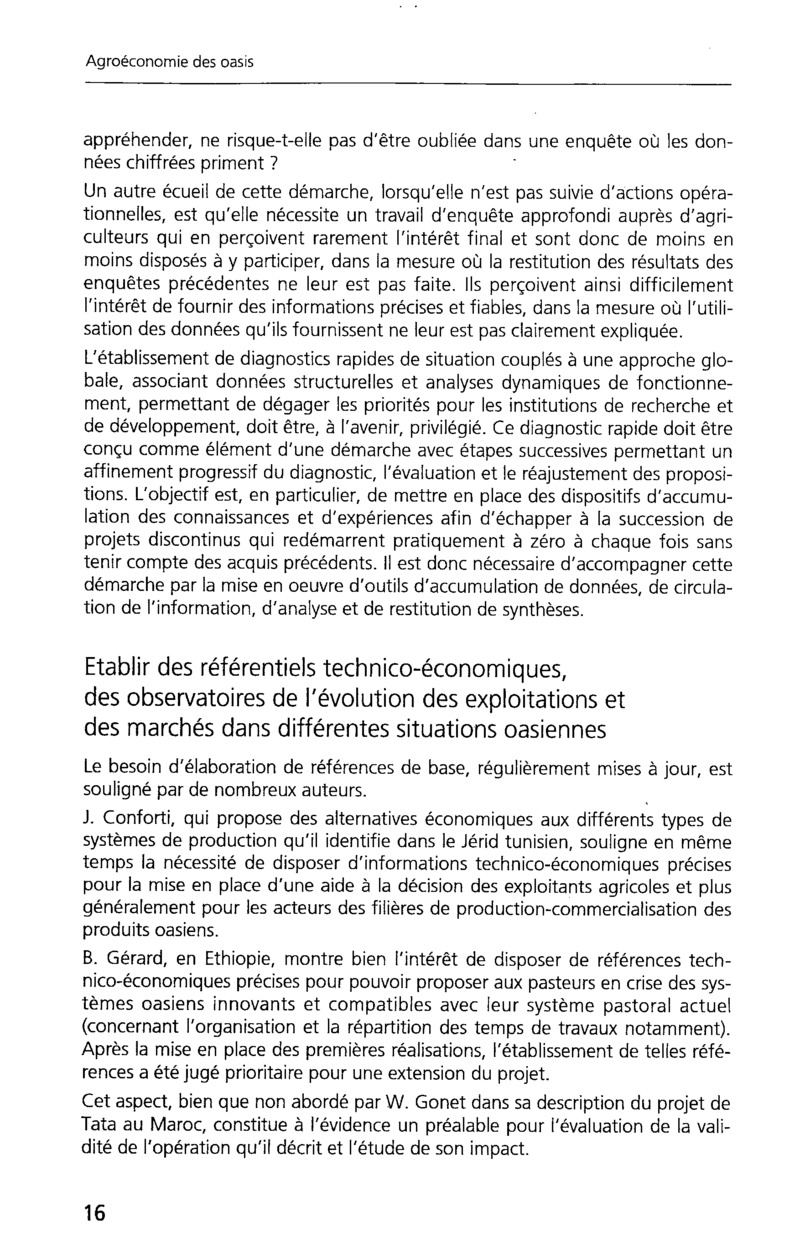 Agroéconomie des oasis

appréhender, ne risque-t-elle pas d'être oubliée dans une enquête où les données chiffrées priment ?

Un autre écueil de cette démarche, lorsqu'elle n'est pas suivie d'actions opérationnelles, est qu'elle nécessite un travail d'enquête approfondi auprès d'agriculteurs qui en perçoivent rarement l'intérêt final et sont donc de moins en moins disposés à y participer, dans la mesure où la restitution des résultats des enquêtes précédentes ne leur est pas faite. Ils perçoivent ainsi difficilement l'intérêt de fournir des informations précises et fiables, dans la mesure où l'utilisation des données qu'ils fournissent ne leur est pas clairement expliquée.

L'établissement de diagnostics rapides de situation couplés à une approche globale, associant données structurelles et analyses dynamiques de fonctionnement, permettant de dégager les priorités pour les institutions de recherche et de développement, doit être, à l'avenir, privilégié. Ce diagnostic rapide doit être conçu comme élément d'une démarche avec étapes successives permettant un affinement progressif du diagnostic, l'évaluation et le réajustement des propositions. L'objectif est, en particulier, de mettre en place des dispositifs d'accumulation des connaissances et d'expériences afin d'échapper à la succession de projets discontinus qui redémarrent pratiquement à zéro à chaque fois sans tenir compte des acquis précédents. Il est donc nécessaire d'accompagner cette démarche par la mise en oeuvre d'outils d'accumulation de données, de circulation de l'information, d'analyse et de restitution de synthèses.

Etablir des référentiels technico-économiques, des observatoires de l'évolution des exploitations et des marchés dans différentes situations oasiennes

Le besoin d'élaboration de références de base, régulièrement mises à jour, est souligné par de nombreux auteurs.

J. Conforti, qui propose des alternatives économiques aux différents types de systèmes de production qu'il identifie dans le Jérid tunisien, souligne en même temps la nécessité de disposer d'informations technico-économiques précises pour la mise en place d'une aide à la décision des exploitants agricoles et plus généralement pour les acteurs des filières de production-commercialisation des produits oasiens.

B. Gérard, en Ethiopie, montre bien l'intérêt de disposer de références technico-économiques précises pour pouvoir proposer aux pasteurs en crise des systèmes oasiens innovants et compatibles avec leur système pastoral actuel (concernant l'organisation et la répartition des temps de travaux notamment). Après la mise en place des premières réalisations, l'établissement de telles références a été jugé prioritaire pour une extension du projet.

Cet aspect, bien que non abordé par W. Gonet dans sa description du projet de Tata au Maroc, constitue à l'évidence un préalable pour l'évaluation de la validité de l'opération qu'il décrit et l'étude de son impact.

16